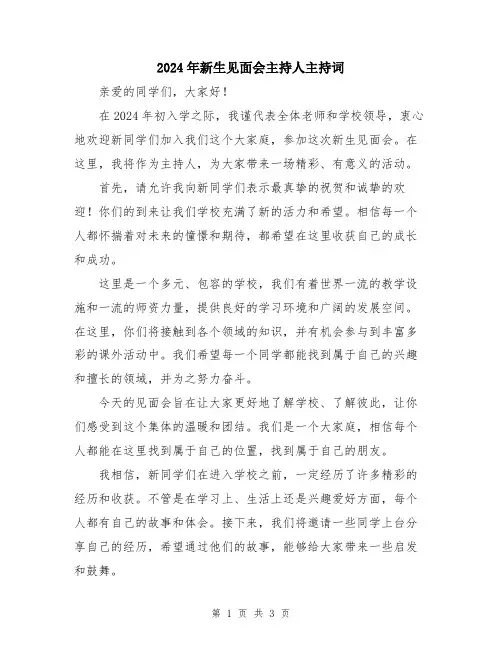 2024年新生见面会主持人主持词

亲爱的同学们，大家好！

在2024年初入学之际，我谨代表全体老师和学校领导，衷心地欢迎新同学们加入我们这个大家庭，参加这次新生见面会。在这里，我将作为主持人，为大家带来一场精彩、有意义的活动。

首先，请允许我向新同学们表示最真挚的祝贺和诚挚的欢迎！你们的到来让我们学校充满了新的活力和希望。相信每一个人都怀揣着对未来的憧憬和期待，都希望在这里收获自己的成长和成功。

这里是一个多元、包容的学校，我们有着世界一流的教学设施和一流的师资力量，提供良好的学习环境和广阔的发展空间。在这里，你们将接触到各个领域的知识，并有机会参与到丰富多彩的课外活动中。我们希望每一个同学都能找到属于自己的兴趣和擅长的领域，并为之努力奋斗。

今天的见面会旨在让大家更好地了解学校、了解彼此，让你们感受到这个集体的温暖和团结。我们是一个大家庭，相信每个人都能在这里找到属于自己的位置，找到属于自己的朋友。

我相信，新同学们在进入学校之前，一定经历了许多精彩的经历和收获。不管是在学习上、生活上还是兴趣爱好方面，每个人都有自己的故事和体会。接下来，我们将邀请一些同学上台分享自己的经历，希望通过他们的故事，能够给大家带来一些启发和鼓舞。

第 1 页 共 3 页